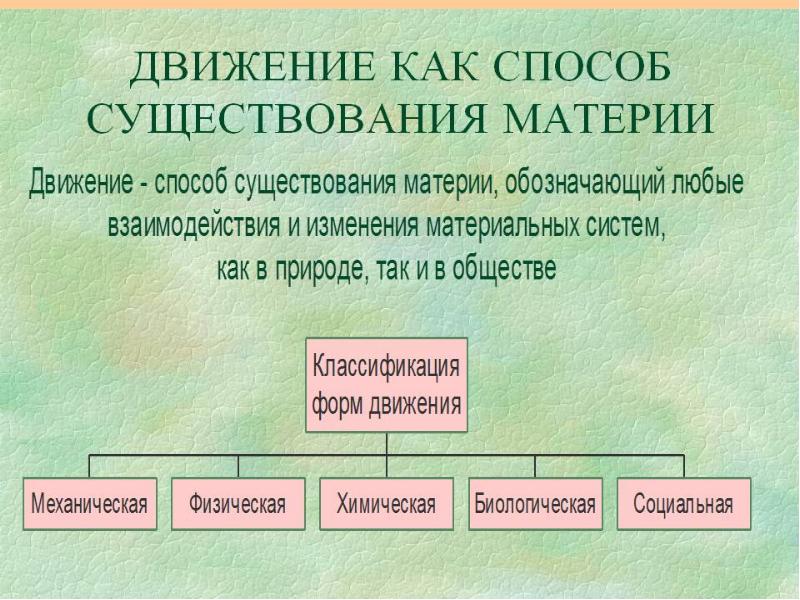 ДВИЖЕНИЕ КАК СПОСОБ СУЩЕСТВОВАНИЯ МАТЕРИИ

Движение - способ существования материи, обозначающий любые взаимодействия и изменения материальных систем, как в природе, так и в обществе

Классификация форм движения

Механическая

Физическая

Химическая

Биологическая

Социальная